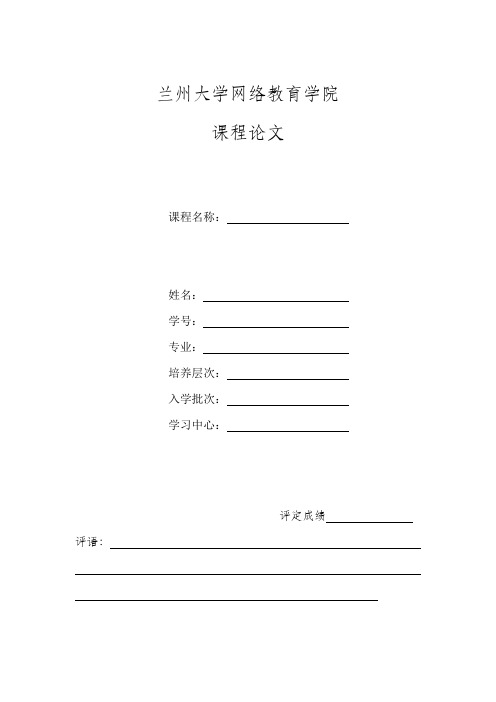 兰州大学网络教育学院

课程论文

课程名称：

姓名：

学号：

专业：

培养层次：

入学批次：

学习中心：

评定成绩

评语：